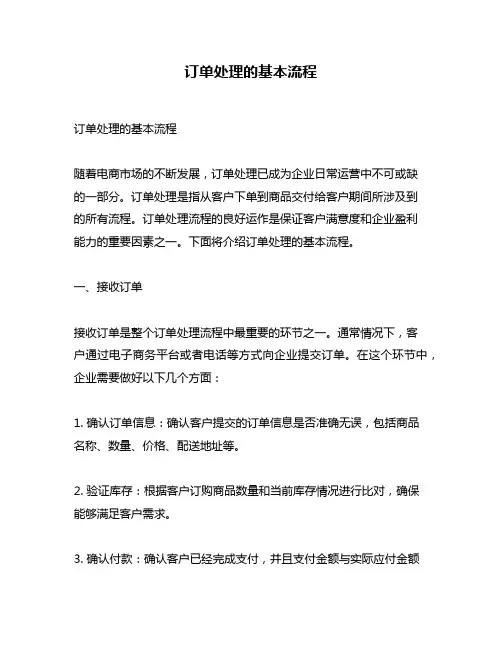 订单处理的基本流程

订单处理的基本流程

随着电商市场的不断发展，订单处理已成为企业日常运营中不可或缺的一部分。订单处理是指从客户下单到商品交付给客户期间所涉及到的所有流程。订单处理流程的良好运作是保证客户满意度和企业盈利能力的重要因素之一。下面将介绍订单处理的基本流程。

一、接收订单

接收订单是整个订单处理流程中最重要的环节之一。通常情况下，客户通过电子商务平台或者电话等方式向企业提交订单。在这个环节中，企业需要做好以下几个方面：

1. 确认订单信息：确认客户提交的订单信息是否准确无误，包括商品名称、数量、价格、配送地址等。

2. 验证库存：根据客户订购商品数量和当前库存情况进行比对，确保能够满足客户需求。

3. 确认付款：确认客户已经完成支付，并且支付金额与实际应付金额